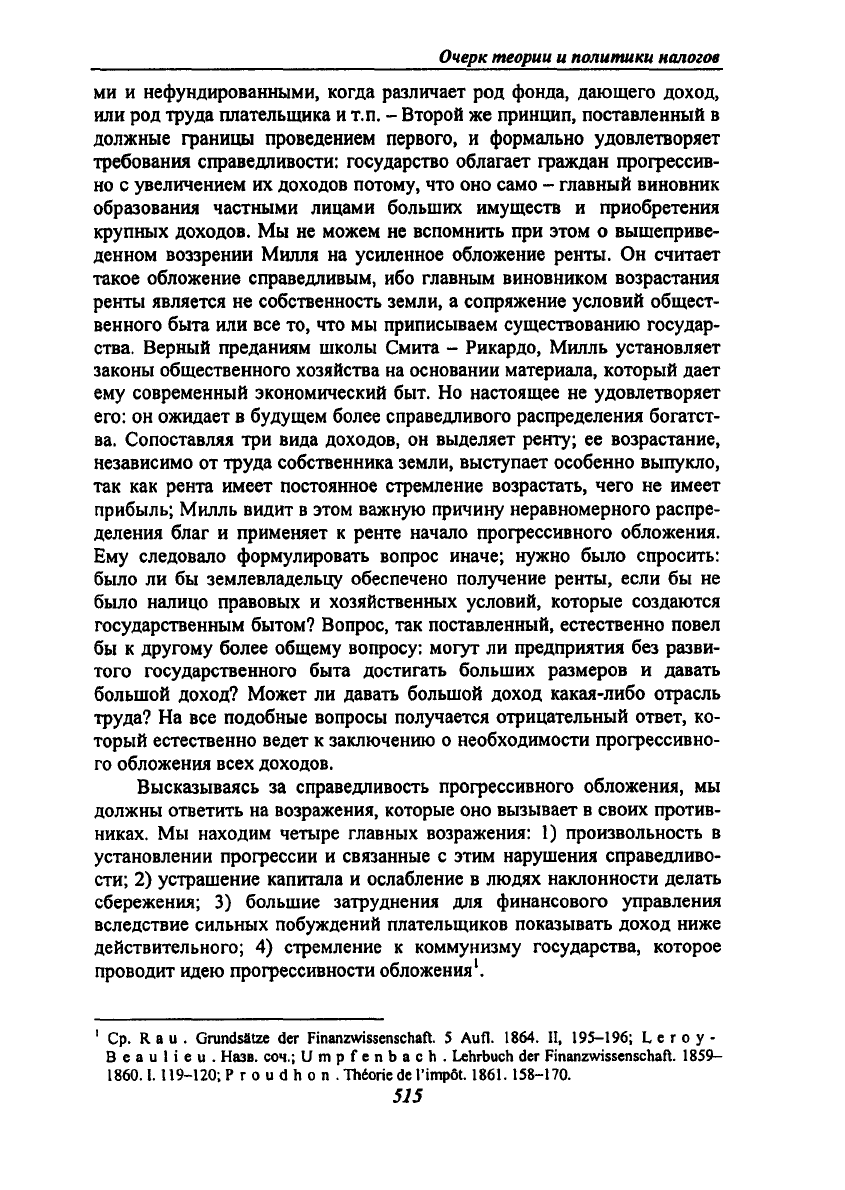 Очерк теории и политики налогов

ми и нефундированными, когда различает род фонда, дающего доход, или род труда плательщика и т.п. – Второй же принцип, поставленный в должные границы проведением первого, и формально удовлетворяет требования справедливости: государство облагает граждан прогрессивно с увеличением их доходов потому, что оно само – главный виновник образования частными лицами больших имуществ и приобретения крупных доходов. Мы не можем не вспомнить при этом о вышеприведенном воззрении Милля на усиленное обложение ренты. Он считает такое обложение справедливым, ибо главным виновником возрастания ренты является не собственность земли, а сопряжение условий общественного быта или все то, что мы приписываем существованию государства. Верный преданиям школы Смита – Рикардо, Милль установляет законы общественного хозяйства на основании материала, который дает ему современный экономический быт. Но настоящее не удовлетворяет его: он ожидает в будущем более справедливого распределения богатства. Сопоставляя три вида доходов, он выделяет ренту; ее возрастание, независимо от труда собственника земли, выступает особенно выпукло, так как рента имеет постоянное стремление возрастать, чего не имеет прибыль; Милль видит в этом важную причину неравномерного распределения благ и применяет к ренте начало прогрессивного обложения. Ему следовало формулировать вопрос иначе; нужно было спросить: было ли бы землевладельцу обеспечено получение ренты, если бы не было налицо правовых и хозяйственных условий, которые создаются государственным бытом? Вопрос, так поставленный, естественно повел бы к другому более общему вопросу: могут ли предприятия без развитого государственного быта достигать больших размеров и давать большой доход? Может ли давать большой доход какая-либо отрасль труда? На все подобные вопросы получается отрицательный ответ, который естественно ведет к заключению о необходимости прогрессивного обложения всех доходов.

Высказываясь за справедливость прогрессивного обложения, мы должны ответить на возражения, которые оно вызывает в своих противниках. Мы находим четыре главных возражения: 1) произвольность в установлении прогрессии и связанные с этим нарушения справедливости; 2) устрашение капитала и ослабление в людях наклонности делать сбережения; 3) большие затруднения для финансового управления вследствие сильных побуждений плательщиков показывать доход ниже действительного; 4) стремление к коммунизму государства, которое проводит идею прогрессивности обложения$^1$.

$^1$ Ср. Rau. Grundsätze der Finanzwissenschaft. 5 Aufl. 1864. II, 195–196; Leroy-Beaulieu. Назв. соч.; Umpfenbach. Lehrbuch der Finanzwissenschaft. 1859–1860. I. 119–120; Proudhon. Théorie de l'impôt. 1861. 158–170.

515